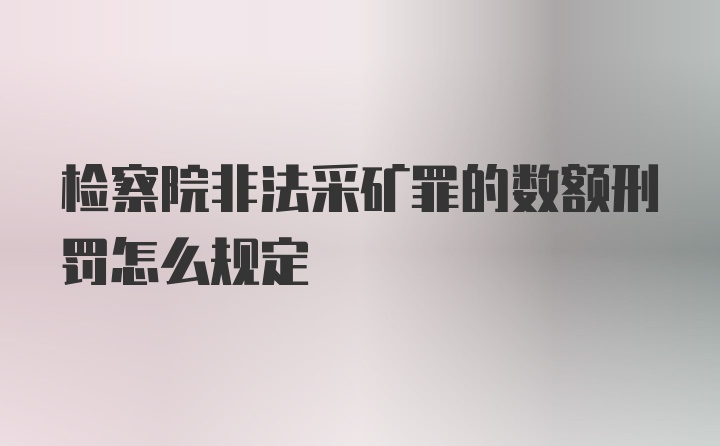 检察院非法采矿罪的数额刑罚怎么规定